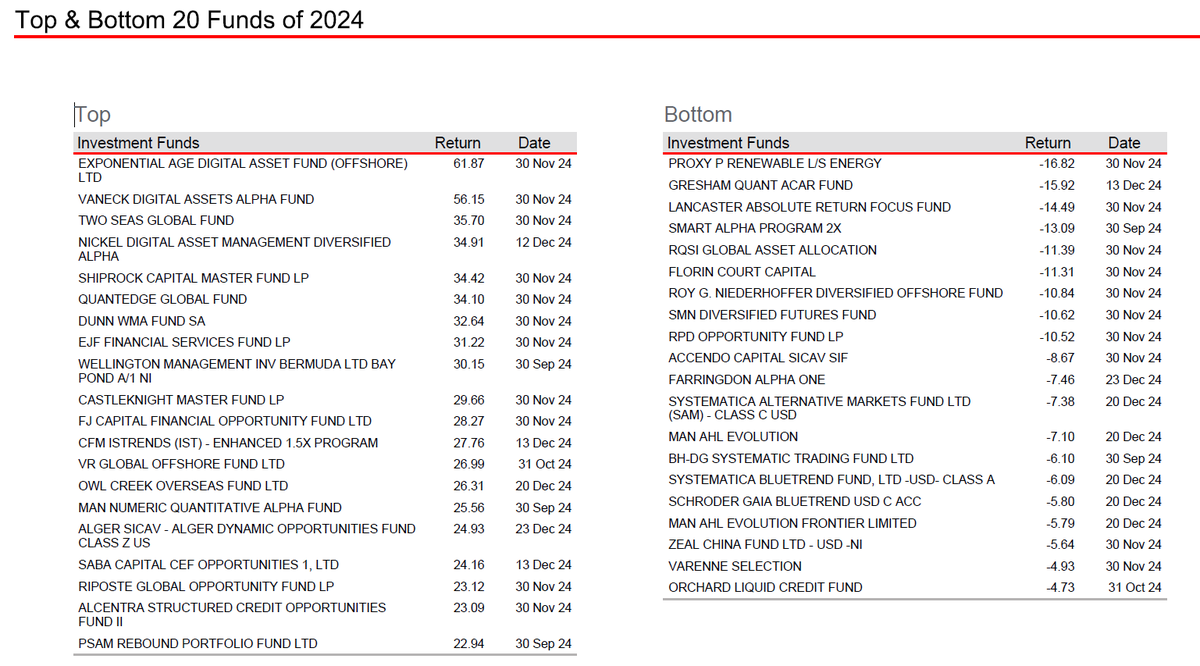 Top & Bottom 20 Funds of 2024

Top

| Investment Funds | Return | Date |
|---|---|---|
| EXPONENTIAL AGE DIGITAL ASSET FUND (OFFSHORE) LTD | 61.87 | 30 Nov 24 |
| VANECK DIGITAL ASSETS ALPHA FUND | 56.15 | 30 Nov 24 |
| TWO SEAS GLOBAL FUND | 35.70 | 30 Nov 24 |
| NICKEL DIGITAL ASSET MANAGEMENT DIVERSIFIED ALPHA | 34.91 | 12 Dec 24 |
| SHIPROCK CAPITAL MASTER FUND LP | 34.42 | 30 Nov 24 |
| QUANTEDGE GLOBAL FUND | 34.10 | 30 Nov 24 |
| DUNN WMA FUND SA | 32.64 | 30 Nov 24 |
| EJF FINANCIAL SERVICES FUND LP | 31.22 | 30 Nov 24 |
| WELLINGTON MANAGEMENT INV BERMUDA LTD BAY POND A/1 NI | 30.15 | 30 Sep 24 |
| CASTLEKNIGHT MASTER FUND LP | 29.66 | 30 Nov 24 |
| FJ CAPITAL FINANCIAL OPPORTUNITY FUND LTD | 28.27 | 30 Nov 24 |
| CFM ISTRENDS (IST) - ENHANCED 1.5X PROGRAM | 27.76 | 13 Dec 24 |
| VR GLOBAL OFFSHORE FUND LTD | 26.99 | 31 Oct 24 |
| OWL CREEK OVERSEAS FUND LTD | 26.31 | 20 Dec 24 |
| MAN NUMERIC QUANTITATIVE ALPHA FUND | 25.56 | 30 Sep 24 |
| ALGER SICAV - ALGER DYNAMIC OPPORTUNITIES FUND CLASS Z US | 24.93 | 23 Dec 24 |
| SABA CAPITAL CEF OPPORTUNITIES 1, LTD | 24.16 | 13 Dec 24 |
| RIPOSTE GLOBAL OPPORTUNITY FUND LP | 23.12 | 30 Nov 24 |
| ALCENTRA STRUCTURED CREDIT OPPORTUNITIES FUND II | 23.09 | 30 Nov 24 |
| PSAM REBOUND PORTFOLIO FUND LTD | 22.94 | 30 Sep 24 |

Bottom

| Investment Funds | Return | Date |
|---|---|---|
| PROXY P RENEWABLE L/S ENERGY | -16.82 | 30 Nov 24 |
| GRESHAM QUANT ACAR FUND | -15.92 | 13 Dec 24 |
| LANCASTER ABSOLUTE RETURN FOCUS FUND | -14.49 | 30 Nov 24 |
| SMART ALPHA PROGRAM 2X | -13.09 | 30 Sep 24 |
| RQSI GLOBAL ASSET ALLOCATION | -11.39 | 30 Nov 24 |
| FLORIN COURT CAPITAL | -11.31 | 30 Nov 24 |
| ROY G. NIEDERHOFFER DIVERSIFIED OFFSHORE FUND | -10.84 | 30 Nov 24 |
| SMN DIVERSIFIED FUTURES FUND | -10.62 | 30 Nov 24 |
| RPD OPPORTUNITY FUND LP | -10.52 | 30 Nov 24 |
| ACCENDO CAPITAL SICAV SIF | -8.67 | 30 Nov 24 |
| FARRINGDON ALPHA ONE | -7.46 | 23 Dec 24 |
| SYSTEMATICA ALTERNATIVE MARKETS FUND LTD (SAM) - CLASS C USD | -7.38 | 20 Dec 24 |
| MAN AHL EVOLUTION | -7.10 | 20 Dec 24 |
| BH-DG SYSTEMATIC TRADING FUND LTD | -6.10 | 30 Sep 24 |
| SYSTEMATICA BLUETREND FUND, LTD -USD- CLASS A | -6.09 | 20 Dec 24 |
| SCHRODER GAIA BLUETREND USD C ACC | -5.80 | 20 Dec 24 |
| MAN AHL EVOLUTION FRONTIER LIMITED | -5.79 | 20 Dec 24 |
| ZEAL CHINA FUND LTD - USD -NI | -5.64 | 30 Nov 24 |
| VARENNE SELECTION | -4.93 | 30 Nov 24 |
| ORCHARD LIQUID CREDIT FUND | -4.73 | 31 Oct 24 |